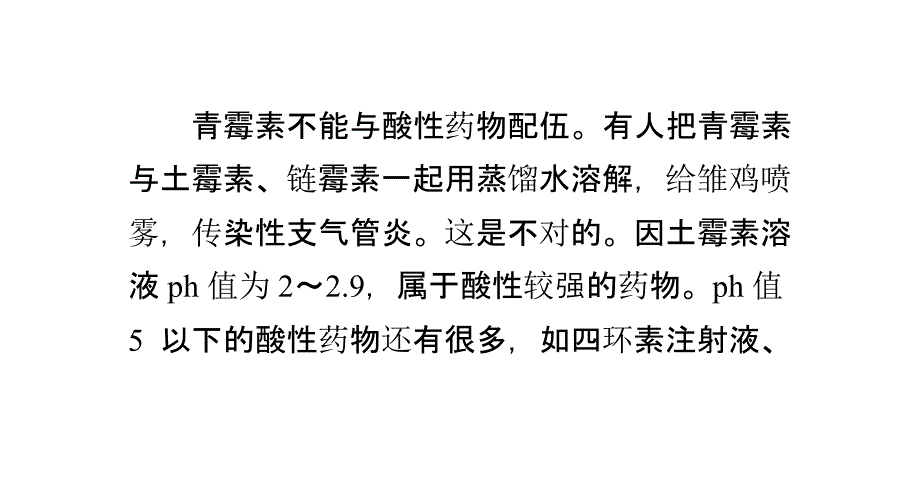 青霉素不能与酸性药物配伍。有人把青霉素与土霉素、链霉素一起用蒸馏水溶解，给雏鸡喷雾，传染性支气管炎。这是不对的。因土霉素溶液 ph 值为 2～2.9，属于酸性较强的药物。ph 值 5 以下的酸性药物还有很多，如四环素注射液、